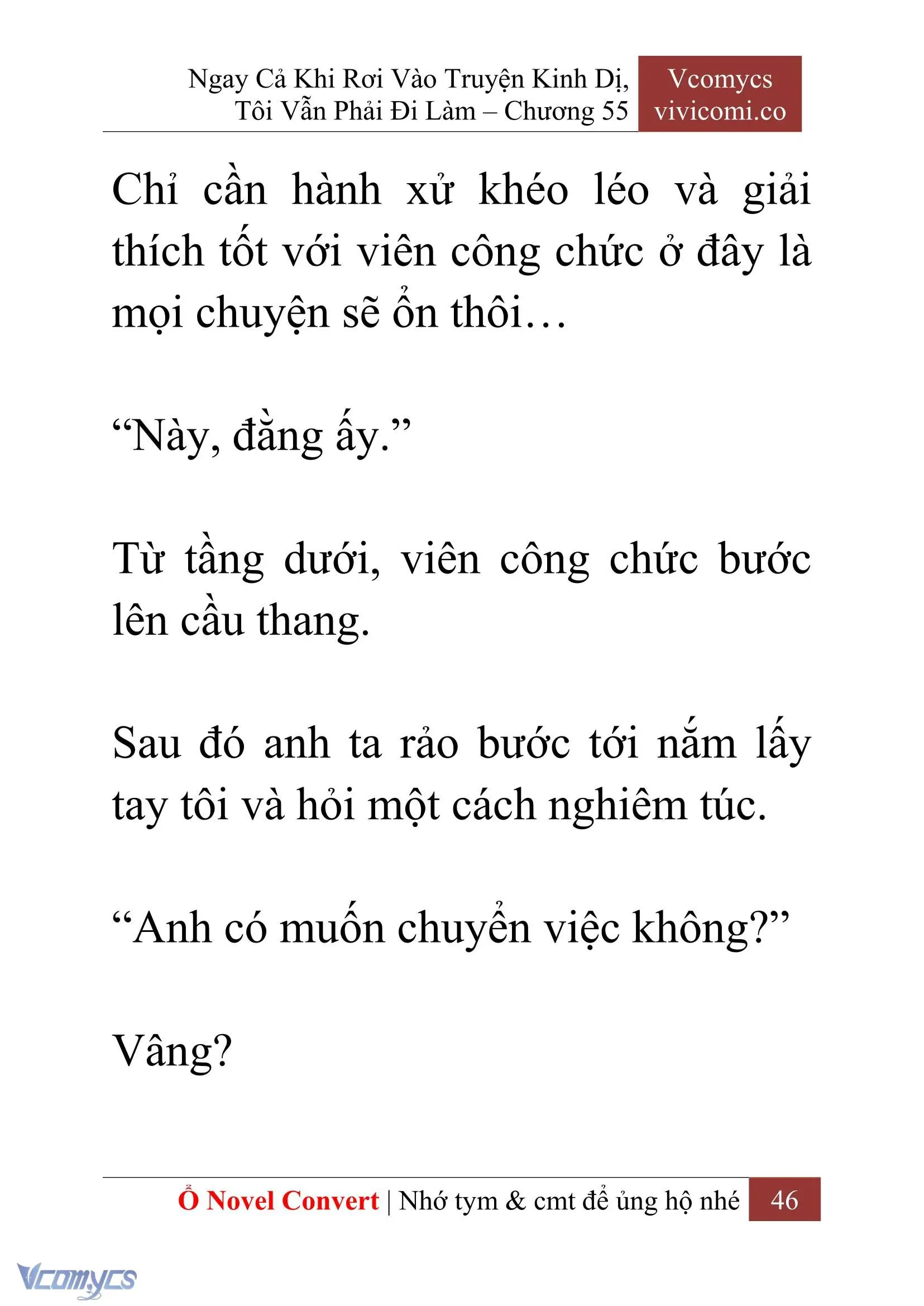 Ngay Cả Khi Rơi Vào Truyện Kinh Dị, Tôi Vẫn Phải Đi Làm – Chương 55

Vcomycs
vivicomi.co

Chỉ cần hành xử khéo léo và giải thích tốt với viên công chức ở đây là mọi chuyện sẽ ổn thôi…

“Này, đằng ấy.”

Từ tầng dưới, viên công chức bước lên cầu thang.

Sau đó anh ta rảo bước tới nắm lấy tay tôi và hỏi một cách nghiêm túc.

“Anh có muốn chuyển việc không?”

Vâng?

Ổ Novel Convert | Nhớ tym & cmt để ủng hộ nhé 46

Vcomycs